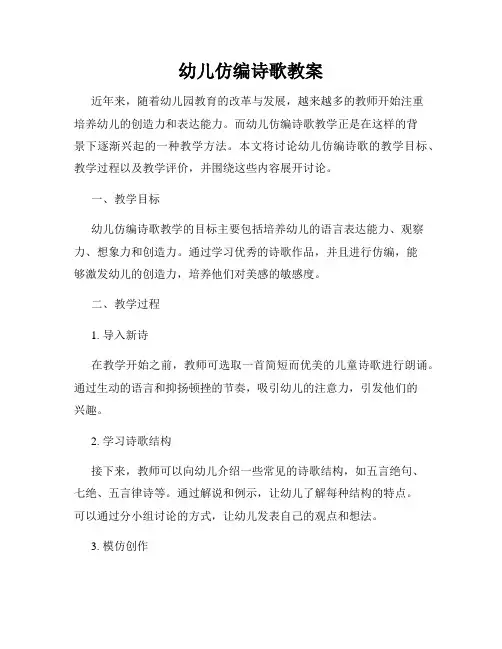 幼儿仿编诗歌教案

近年来，随着幼儿园教育的改革与发展，越来越多的教师开始注重培养幼儿的创造力和表达能力。而幼儿仿编诗歌教学正是在这样的背景下逐渐兴起的一种教学方法。本文将讨论幼儿仿编诗歌的教学目标、教学过程以及教学评价，并围绕这些内容展开讨论。

一、教学目标

幼儿仿编诗歌教学的目标主要包括培养幼儿的语言表达能力、观察力、想象力和创造力。通过学习优秀的诗歌作品，并且进行仿编，能够激发幼儿的创造力，培养他们对美感的敏感度。

二、教学过程

1. 导入新诗

在教学开始之前，教师可选取一首简短而优美的儿童诗歌进行朗诵。通过生动的语言和抑扬顿挫的节奏，吸引幼儿的注意力，引发他们的兴趣。

2. 学习诗歌结构

接下来，教师可以向幼儿介绍一些常见的诗歌结构，如五言绝句、七绝、五言律诗等。通过解说和例示，让幼儿了解每种结构的特点。可以通过分小组讨论的方式，让幼儿发表自己的观点和想法。

3. 模仿创作